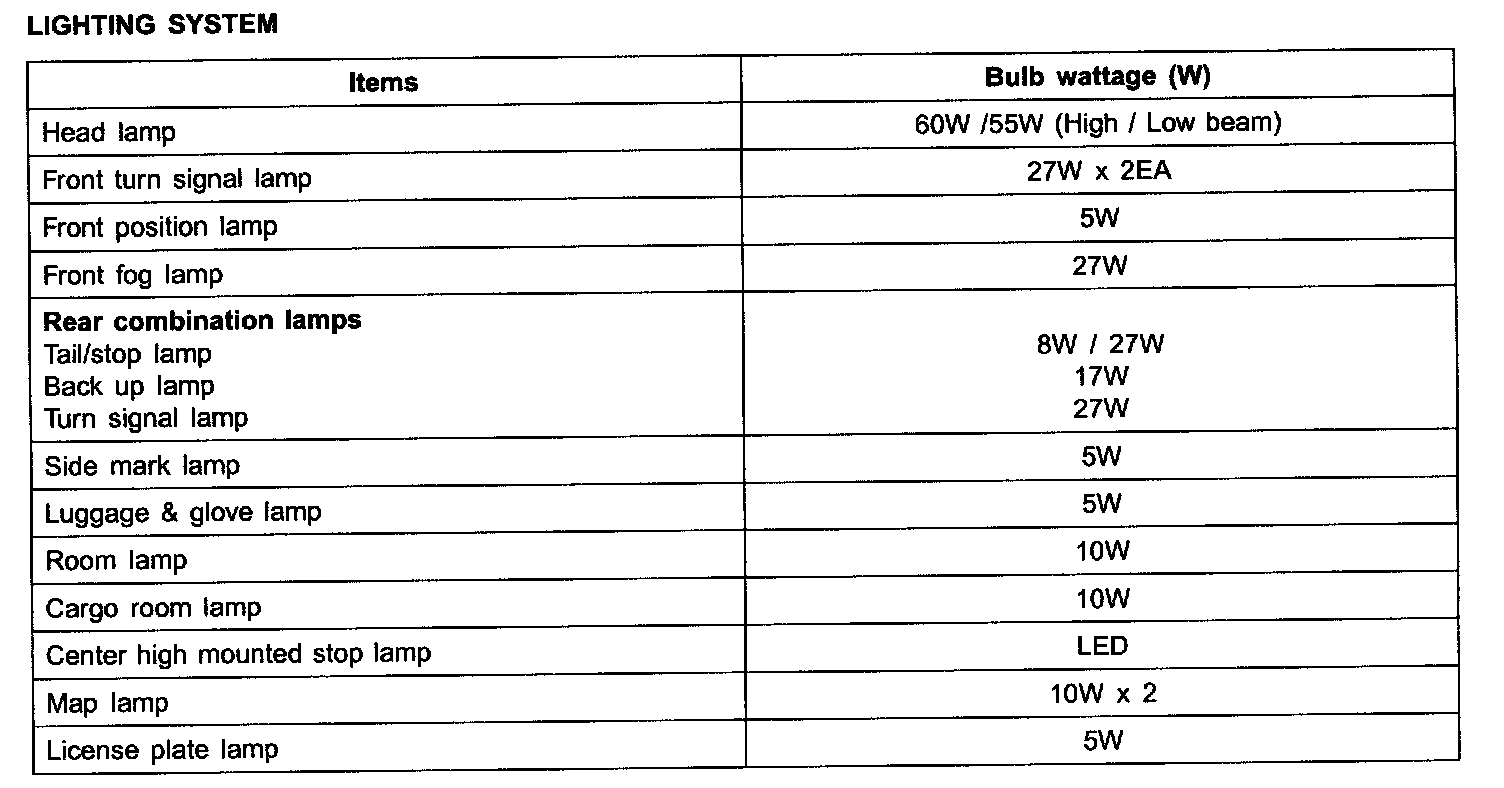 LIGHTING SYSTEM

| Items | Bulb wattage (W) |
|---|---|
| Head lamp | 60W /55W (High / Low beam) |
| Front turn signal lamp | 27W x 2EA |
| Front position lamp | 5W |
| Front fog lamp | 27W |
| Rear combination lamps Tail/stop lamp Back up lamp Turn signal lamp | 8W / 27W 17W 27W |
| Side mark lamp | 5W |
| Luggage & glove lamp | 5W |
| Room lamp | 10W |
| Cargo room lamp | 10W |
| Center high mounted stop lamp | LED |
| Map lamp | 10W x 2 |
| License plate lamp | 5W |